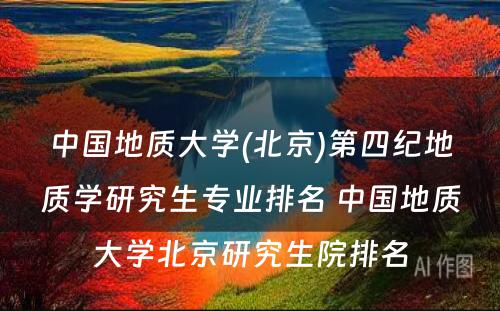 中国地质大学(北京)第四纪地质学研究生专业排名 中国地质大学北京研究生院排名

AI 作图